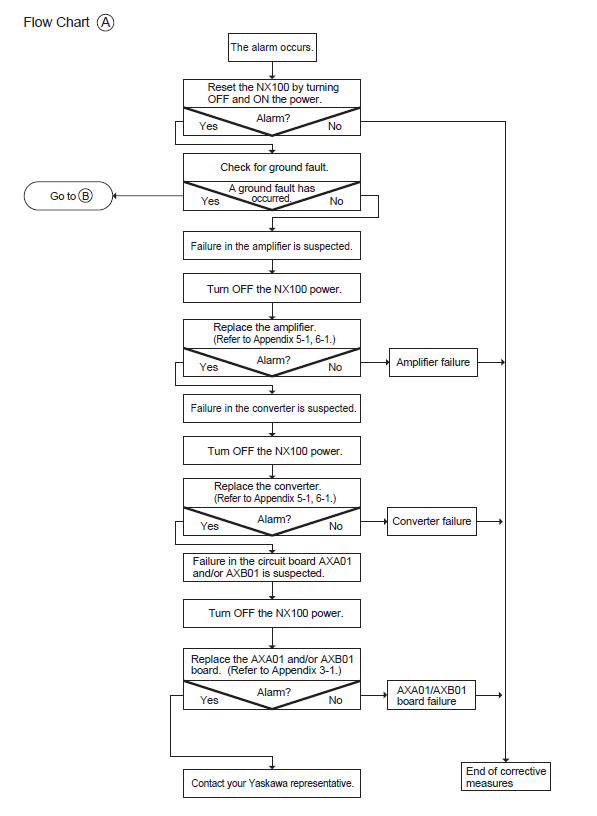 Flow Chart Ⓐ

The alarm occurs.

Reset the NX100 by turning OFF and ON the power.

Alarm?

Yes

No

Check for ground fault.

A ground fault has occurred.

Yes

No

Go to Ⓑ

Failure in the amplifier is suspected.

Turn OFF the NX100 power.

Replace the amplifier. (Refer to Appendix 5-1, 6-1.)

Alarm?

Yes

No

Amplifier failure

Failure in the converter is suspected.

Turn OFF the NX100 power.

Replace the converter. (Refer to Appendix 5-1, 6-1.)

Alarm?

Yes

No

Converter failure

Failure in the circuit board AXA01 and/or AXB01 is suspected.

Turn OFF the NX100 power.

Replace the AXA01 and/or AXB01 board. (Refer to Appendix 3-1.)

Alarm?

Yes

No

AXA01/AXB01 board failure

Contact your Yaskawa representative.

End of corrective measures